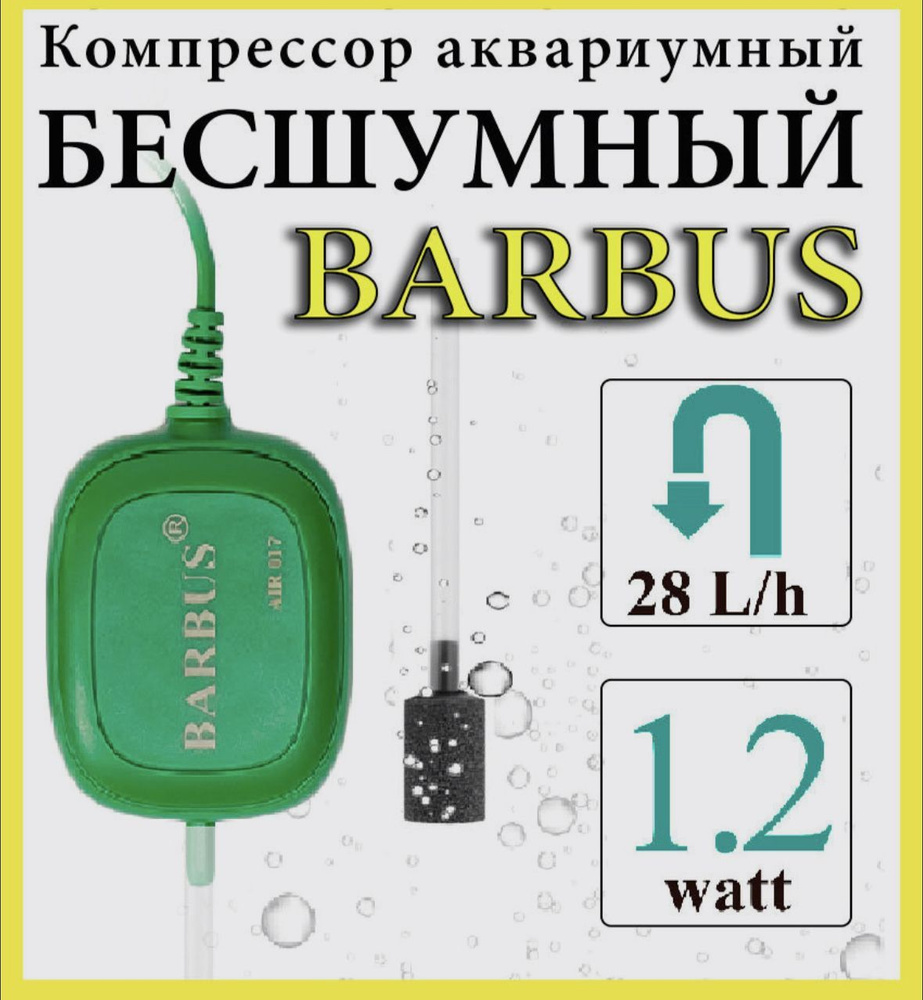 Компрессор аквариумный
БЕСШУМНЫЙ
BARBUS

BARBUS®
AIR 017

28 L/h

1.2
watt